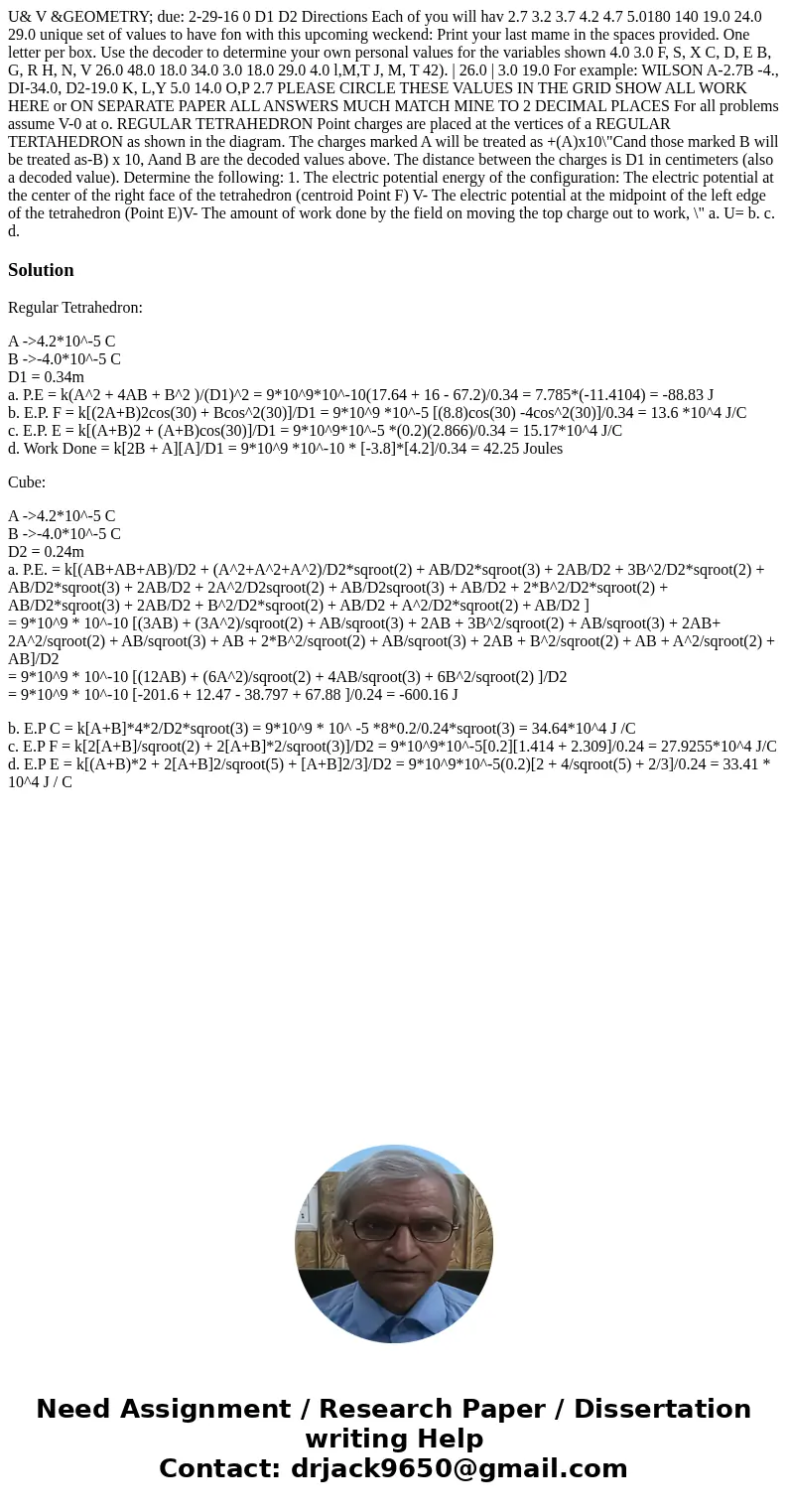 U& V &GEOMETRY; due: 2-29-16 0 D1 D2 Directions Each of you will hav 2.7 3.2 3.7 4.2 4.7 5.0180 140 19.0 24.0 29.0 unique set of values to have fon with this upcoming weckend: Print your last mame in the spaces provided. One letter per box. Use the decoder to determine your own personal values for the variables shown 4.0 3.0 F, S, X C, D, E B, G, R H, N, V 26.0 48.0 18.0 34.0 3.0 18.0 29.0 4.0 l,M,T J, M, T 42). | 26.0 | 3.0 19.0 For example: WILSON A-2.7B -4., DI-34.0, D2-19.0 K, L,Y 5.0 14.0 O,P 2.7 PLEASE CIRCLE THESE VALUES IN THE GRID SHOW ALL WORK HERE or ON SEPARATE PAPER ALL ANSWERS MUCH MATCH MINE TO 2 DECIMAL PLACES For all problems assume V-0 at o. REGULAR TETRAHEDRON Point charges are placed at the vertices of a REGULAR TERTAHEDRON as shown in the diagram. The charges marked A will be treated as +(A)x10\"Cand those marked B will be treated as-B) x 10, Aand B are the decoded values above. The distance between the charges is D1 in centimeters (also a decoded value). Determine the following: 1. The electric potential energy of the configuration: The electric potential at the center of the right face of the tetrahedron (centroid Point F) V- The electric potential at the midpoint of the left edge of the tetrahedron (Point E)V- The amount of work done by the field on moving the top charge out to work, \" a. U= b. c. d.

Solution

Regular Tetrahedron:

A ->4.2*10^-5 C
B ->-4.0*10^-5 C
D1 = 0.34m
a. P.E = k(A^2 + 4AB + B^2 )/(D1)^2 = 9*10^9*10^-10(17.64 + 16 - 67.2)/0.34 = 7.785*(-11.4104) = -88.83 J
b. E.P. F = k[(2A+B)2cos(30) + Bcos^2(30)]/D1 = 9*10^9 *10^-5 [(8.8)cos(30) -4cos^2(30)]/0.34 = 13.6 *10^4 J/C
c. E.P. E = k[(A+B)2 + (A+B)cos(30)]/D1 = 9*10^9*10^-5 *(0.2)(2.866)/0.34 = 15.17*10^4 J/C
d. Work Done = k[2B + A][A]/D1 = 9*10^9 *10^-10 * [-3.8]*[4.2]/0.34 = 42.25 Joules

Cube:

A ->4.2*10^-5 C
B ->-4.0*10^-5 C
D2 = 0.24m
a. P.E. = k[(AB+AB+AB)/D2 + (A^2+A^2+A^2)/D2*sqroot(2) + AB/D2*sqroot(3) + 2AB/D2 + 3B^2/D2*sqroot(2) + AB/D2*sqroot(3) + 2AB/D2 + 2A^2/D2sqroot(2) + AB/D2sqroot(3) + AB/D2 + 2*B^2/D2*sqroot(2) + AB/D2*sqroot(3) + 2AB/D2 + B^2/D2*sqroot(2) + AB/D2 + A^2/D2*sqroot(2) + AB/D2 ]
= 9*10^9 * 10^-10 [(3AB) + (3A^2)/sqroot(2) + AB/sqroot(3) + 2AB + 3B^2/sqroot(2) + AB/sqroot(3) + 2AB+ 2A^2/sqroot(2) + AB/sqroot(3) + AB + 2*B^2/sqroot(2) + AB/sqroot(3) + 2AB + B^2/sqroot(2) + AB + A^2/sqroot(2) + AB]/D2
= 9*10^9 * 10^-10 [(12AB) + (6A^2)/sqroot(2) + 4AB/sqroot(3) + 6B^2/sqroot(2) ]/D2
= 9*10^9 * 10^-10 [-201.6 + 12.47 - 38.797 + 67.88 ]/0.24 = -600.16 J

b. E.P C = k[A+B]*4*2/D2*sqroot(3) = 9*10^9 * 10^ -5 *8*0.2/0.24*sqroot(3) = 34.64*10^4 J /C
c. E.P F = k[2[A+B]/sqroot(2) + 2[A+B]*2/sqroot(3)]/D2 = 9*10^9*10^-5[0.2][1.414 + 2.309]/0.24 = 27.9255*10^4 J/C
d. E.P E = k[(A+B)*2 + 2[A+B]2/sqroot(5) + [A+B]2/3]/D2 = 9*10^9*10^-5(0.2)[2 + 4/sqroot(5) + 2/3]/0.24 = 33.41 * 10^4 J / C

Need Assignment / Research Paper / Dissertation writing Help
Contact: drjack9650@gmail.com